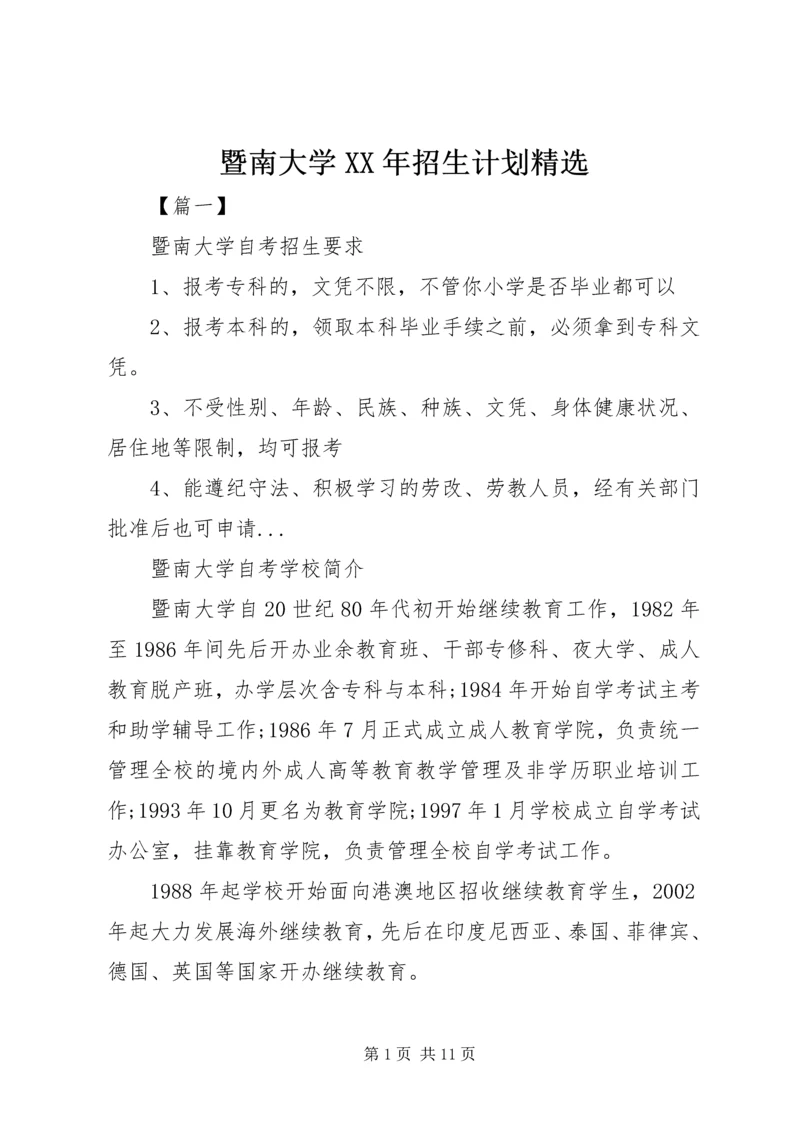 暨南大学XX年招生计划精选

【篇一】

暨南大学自考招生要求

1、报考专科的，文凭不限，不管你小学是否毕业都可以

2、报考本科的，领取本科毕业手续之前，必须拿到专科文凭。

3、不受性别、年龄、民族、种族、文凭、身体健康状况、居住地等限制，均可报考

4、能遵纪守法、积极学习的劳改、劳教人员，经有关部门批准后也可申请...

暨南大学自考学校简介

暨南大学自20世纪80年代初开始继续教育工作，1982年至1986年间先后开办业余教育班、干部专修科、夜大学、成人教育脱产班，办学层次含专科与本科;1984年开始自学考试主考和助学辅导工作;1986年7月正式成立成人教育学院，负责统一管理全校的境内外成人高等教育教学管理及非学历职业培训工作;1993年10月更名为教育学院;1997年1月学校成立自学考试办公室，挂靠教育学院，负责管理全校自学考试工作。

1988年起学校开始面向港澳地区招收继续教育学生，2002年起大力发展海外继续教育，先后在印度尼西亚、泰国、菲律宾、德国、英国等国家开办继续教育。

第1页 共11页